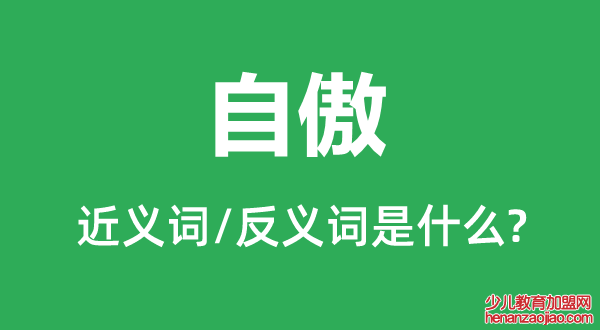 自傲

近义词/反义词是什么?

少儿教育加盟网
henanzaojiao.com